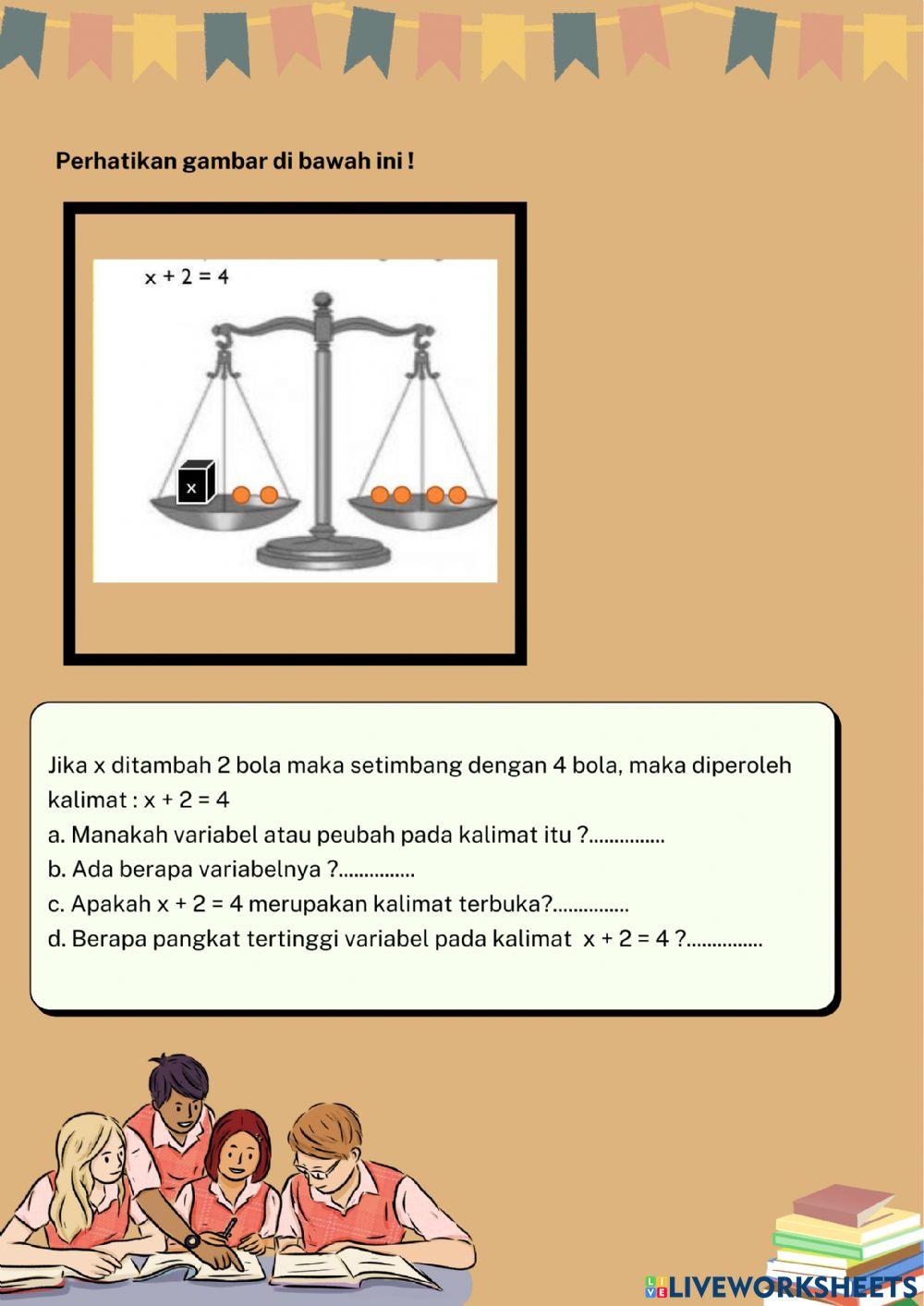 Perhatikan gambar di bawah ini !

$x + 2 = 4$

x

Jika x ditambah 2 bola maka setimbang dengan 4 bola, maka diperoleh kalimat : $x + 2 = 4$
a. Manakah variabel atau peubah pada kalimat itu ?...............
b. Ada berapa variabelnya ?...............
c. Apakah $x + 2 = 4$ merupakan kalimat terbuka?...............
d. Berapa pangkat tertinggi variabel pada kalimat $x + 2 = 4$ ?...............

LIVEWORKSHEETS